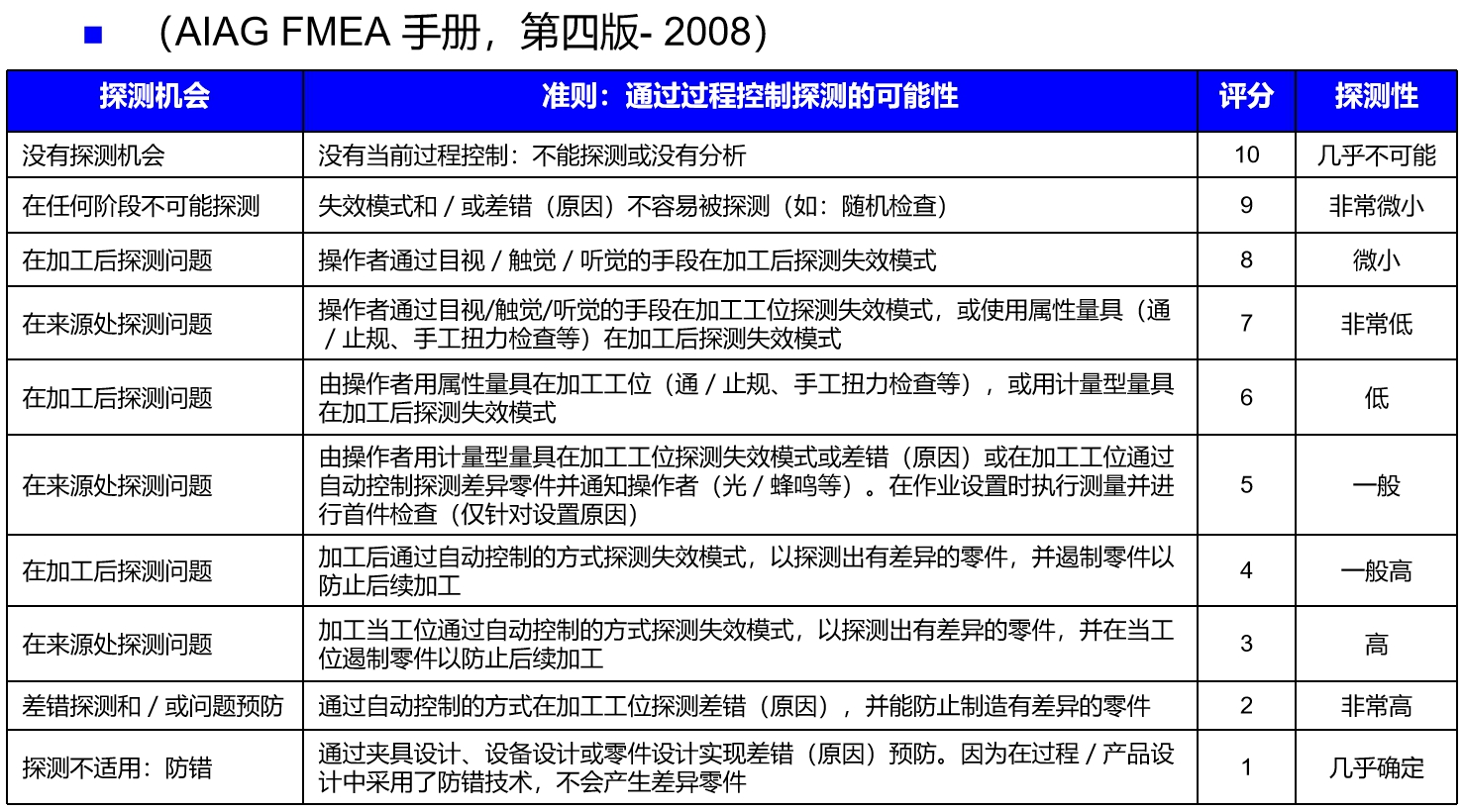 ■ （AIAG FMEA 手册，第四版- 2008）

| 探测机会 | 准则：通过过程控制探测的可能性 | 评分 | 探测性 |
|---|---|---|---|
| 没有探测机会 | 没有当前过程控制：不能探测或没有分析 | 10 | 几乎不可能 |
| 在任何阶段不可能探测 | 失效模式和 / 或差错（原因）不容易被探测（如：随机检查） | 9 | 非常微小 |
| 在加工后探测问题 | 操作者通过目视 / 触觉 / 听觉的手段在加工后探测失效模式 | 8 | 微小 |
| 在来源处探测问题 | 操作者通过目视/触觉/听觉的手段在加工工位探测失效模式，或使用属性量具（通 / 止规、手工扭力检查等）在加工后探测失效模式 | 7 | 非常低 |
| 在加工后探测问题 | 由操作者用属性量具在加工工位（通 / 止规、手工扭力检查等），或用计量型量具在加工后探测失效模式 | 6 | 低 |
| 在来源处探测问题 | 由操作者用计量型量具在加工工位探测失效模式或差错（原因）或在加工工位通过自动控制探测差异零件并通知操作者（光 / 蜂鸣等）。在作业设置时执行测量并进行首件检查（仅针对设置原因） | 5 | 一般 |
| 在加工后探测问题 | 加工后通过自动控制的方式探测失效模式，以探测出有差异的零件，并遏制零件以防止后续加工 | 4 | 一般高 |
| 在来源处探测问题 | 加工当工位通过自动控制的方式探测失效模式，以探测出有差异的零件，并在当工位遏制零件以防止后续加工 | 3 | 高 |
| 差错探测和 / 或问题预防 | 通过自动控制的方式在加工工位探测差错（原因），并能防止制造有差异的零件 | 2 | 非常高 |
| 探测不适用：防错 | 通过夹具设计、设备设计或零件设计实现差错（原因）预防。因为在过程 / 产品设计中采用了防错技术，不会产生差异零件 | 1 | 几乎确定 |